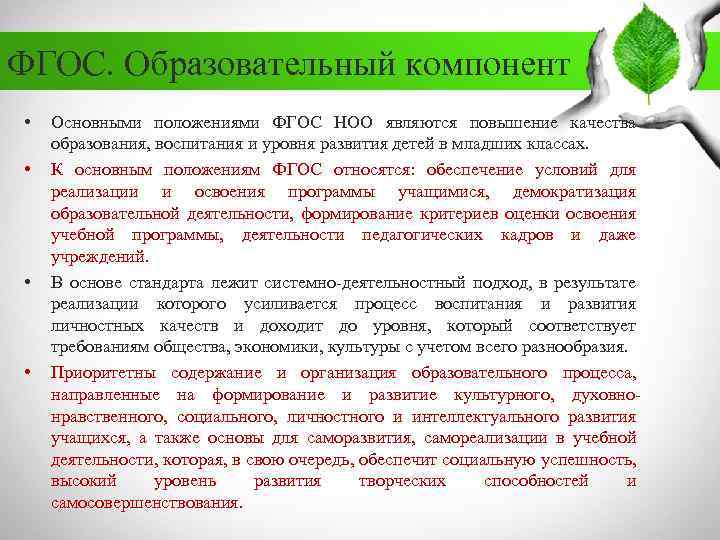 ФГОС. Образовательный компонент

• Основными положениями ФГОС НОО являются повышение качества образования, воспитания и уровня развития детей в младших классах.

• К основным положениям ФГОС относятся: обеспечение условий для реализации и освоения программы учащимися, демократизация образовательной деятельности, формирование критериев оценки освоения учебной программы, деятельности педагогических кадров и даже учреждений.

• В основе стандарта лежит системно-деятельностный подход, в результате реализации которого усиливается процесс воспитания и развития личностных качеств и доходит до уровня, который соответствует требованиям общества, экономики, культуры с учетом всего разнообразия.

• Приоритетны содержание и организация образовательного процесса, направленные на формирование и развитие культурного, духовно-нравственного, социального, личностного и интеллектуального развития учащихся, а также основы для саморазвития, самореализации в учебной деятельности, которая, в свою очередь, обеспечит социальную успешность, высокий уровень развития творческих способностей и самосовершенствования.